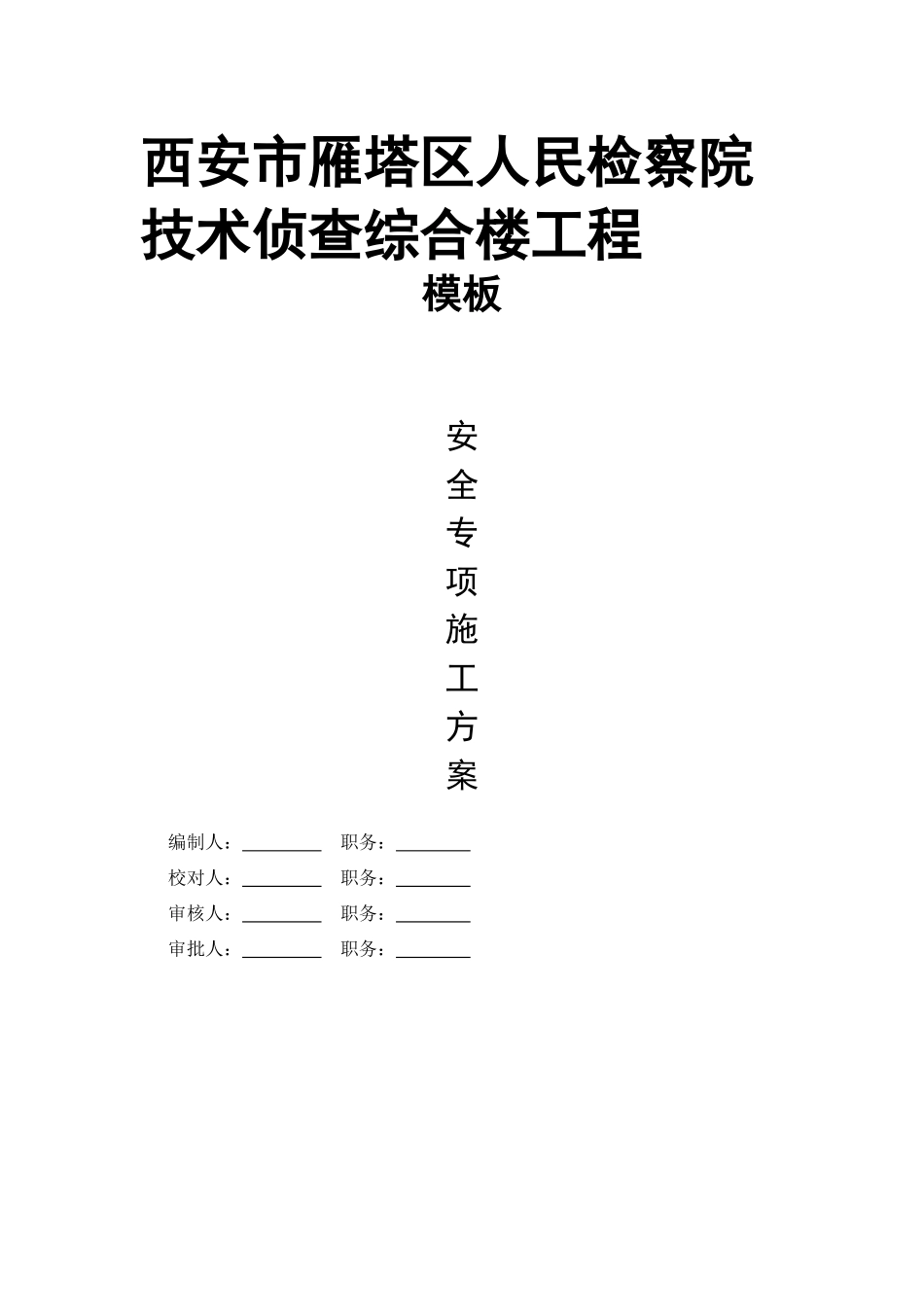 西安市雁塔区人民检察院技术侦查综合楼工程

模板

安
全
专
项
施
工
方
案

编制人：________ 职务：________

校对人：________ 职务：________

审核人：________ 职务：________

审批人：________ 职务：________